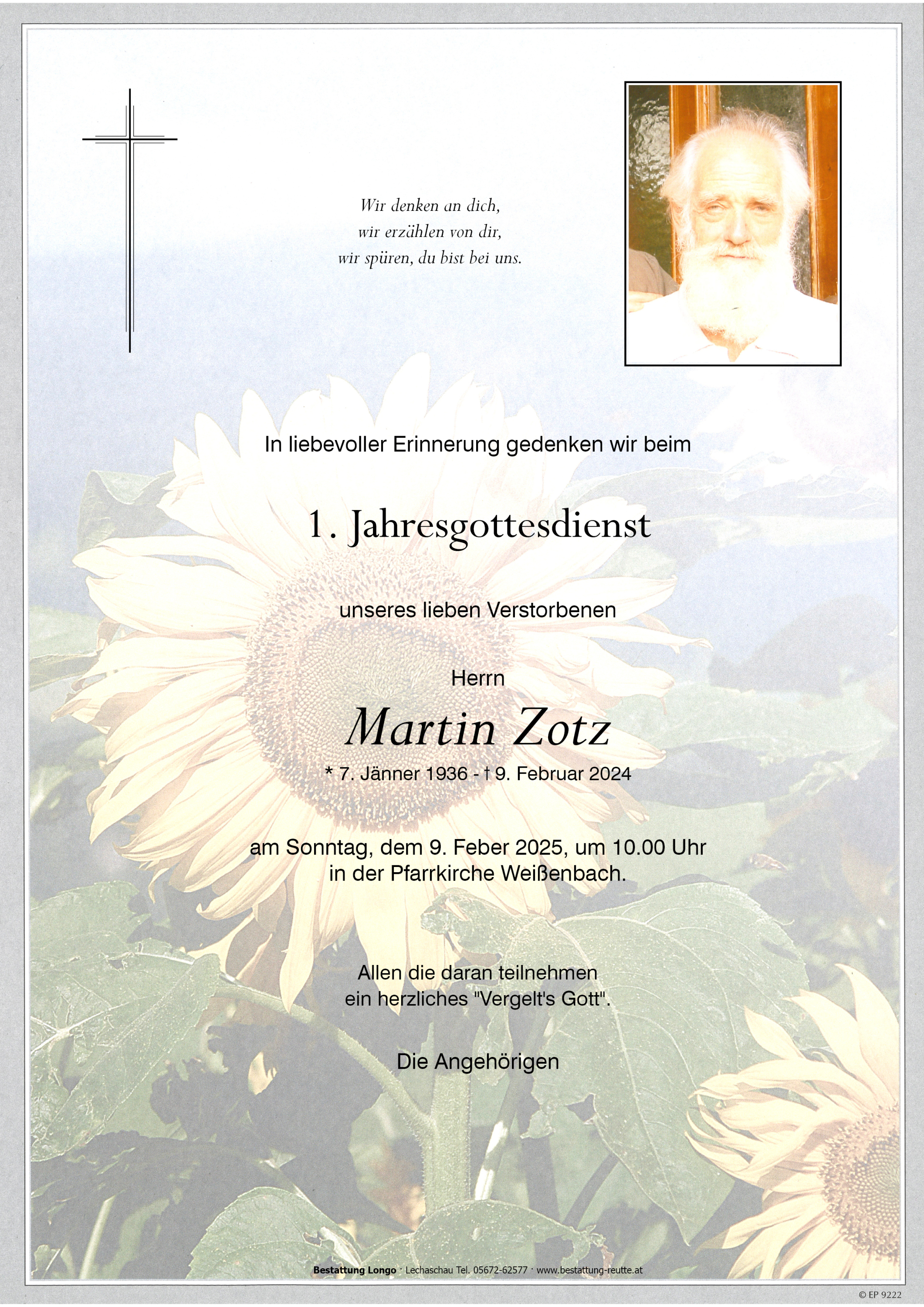 Wir denken an dich,
wir erzählen von dir,
wir spüren, du bist bei uns.

In liebevoller Erinnerung gedenken wir beim

1. Jahresgottesdienst

unseres lieben Verstorbenen

Herrn

Martin Zotz

* 7. Jänner 1936 - † 9. Februar 2024

am Sonntag, dem 9. Feber 2025, um 10.00 Uhr
in der Pfarrkirche Weißenbach.

Allen die daran teilnehmen
ein herzliches "Vergelt's Gott".

Die Angehörigen

Bestattung Longo · Lechaschau Tel. 05672-62577 · www.bestattung-reutte.at

© EP 9222